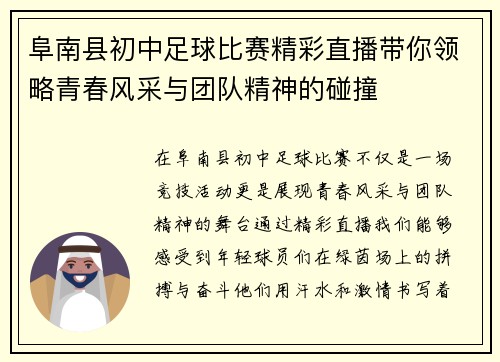 阜南县初中足球比赛精彩直播带你领略青春风采与团队精神的碰撞

在阜南县初中足球比赛不仅是一场竞技活动更是展现青春风采与团队精神的舞台通过精彩直播我们能够感受到年轻球员们在绿茵场上的拼搏与奋斗他们用汗水和激情书写着